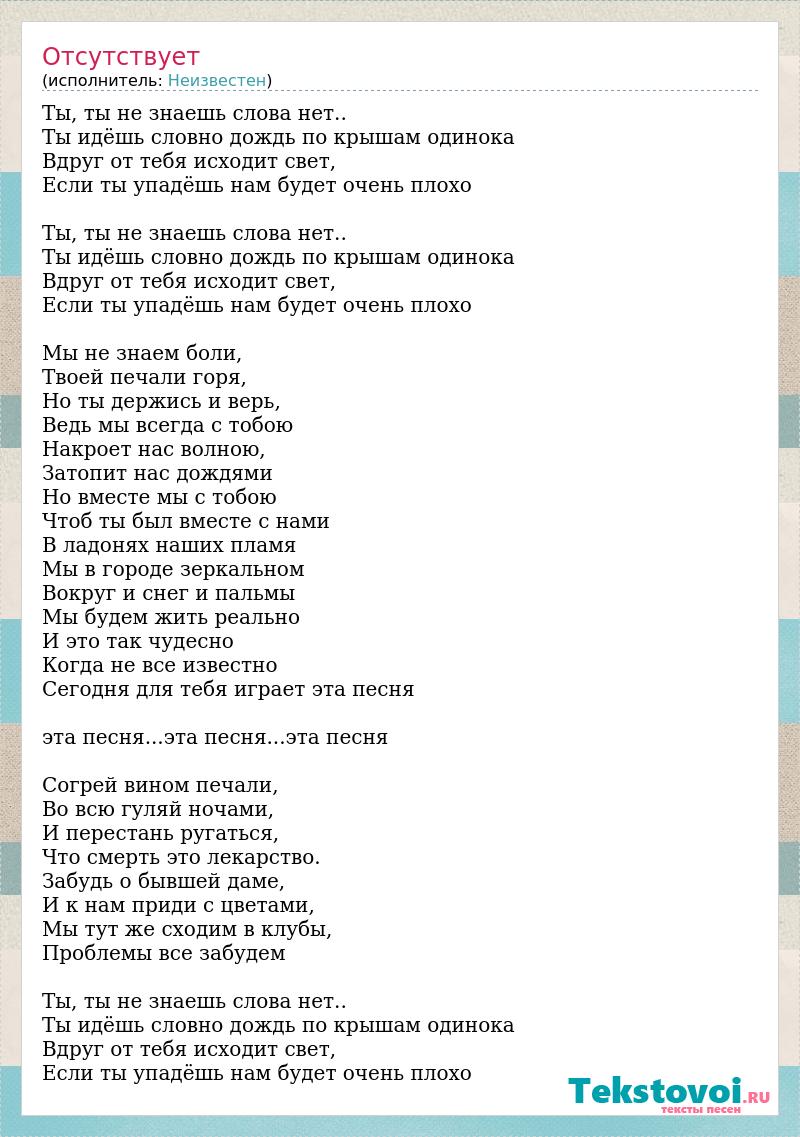 Отсутствует
(исполнитель: Неизвестен)

Ты, ты не знаешь слова нет..
Ты идёшь словно дождь по крышам одинока
Вдруг от тебя исходит свет,
Если ты упадёшь нам будет очень плохо

Ты, ты не знаешь слова нет..
Ты идёшь словно дождь по крышам одинока
Вдруг от тебя исходит свет,
Если ты упадёшь нам будет очень плохо

Мы не знаем боли,
Твоей печали горя,
Но ты держись и верь,
Ведь мы всегда с тобою
Накроет нас волною,
Затопит нас дождями
Но вместе мы с тобою
Чтоб ты был вместе с нами
В ладонях наших пламя
Мы в городе зеркальном
Вокруг и снег и пальмы
Мы будем жить реально
И это так чудесно
Когда не все известно
Сегодня для тебя играет эта песня

эта песня...эта песня...эта песня

Согрей вином печали,
Во всю гуляй ночами,
И перестань ругаться,
Что смерть это лекарство.
Забудь о бывшей даме,
И к нам приди с цветами,
Мы тут же сходим в клубы,
Проблемы все забудем

Ты, ты не знаешь слова нет..
Ты идёшь словно дождь по крышам одинока
Вдруг от тебя исходит свет,
Если ты упадёшь нам будет очень плохо

Tekstovoi.RU
тексты песен